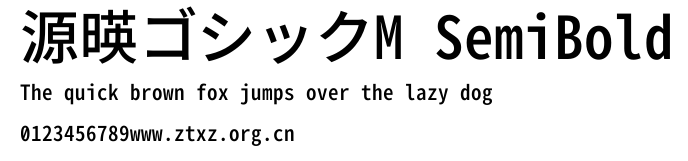 源暎ゴシックM SemiBold

The quick brown fox jumps over the lazy dog

0123456789www.ztxz.org.cn